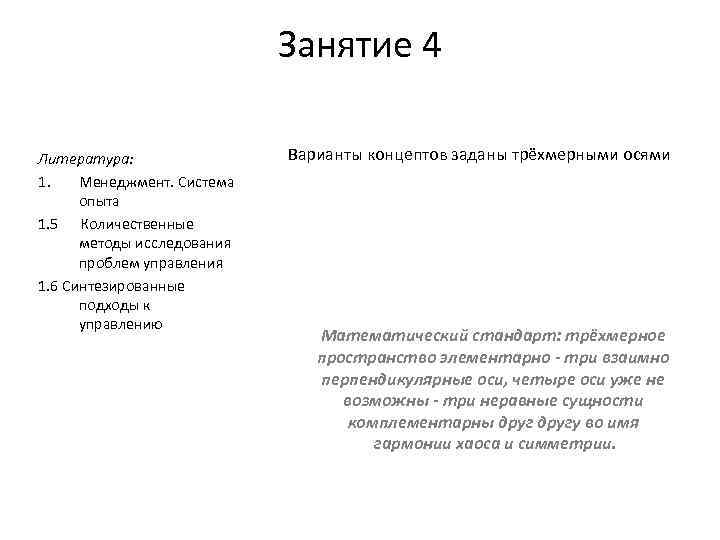 Занятие 4

Литература:
1. Менеджмент. Система опыта
1.5 Количественные методы исследования проблем управления
1.6 Синтезированные подходы к управлению

Варианты концептов заданы трёхмерными осями

Математический стандарт: трёхмерное пространство элементарно - три взаимно перпендикулярные оси, четыре оси уже не возможны - три неравные сущности комплементарны друг другу во имя гармонии хаоса и симметрии.